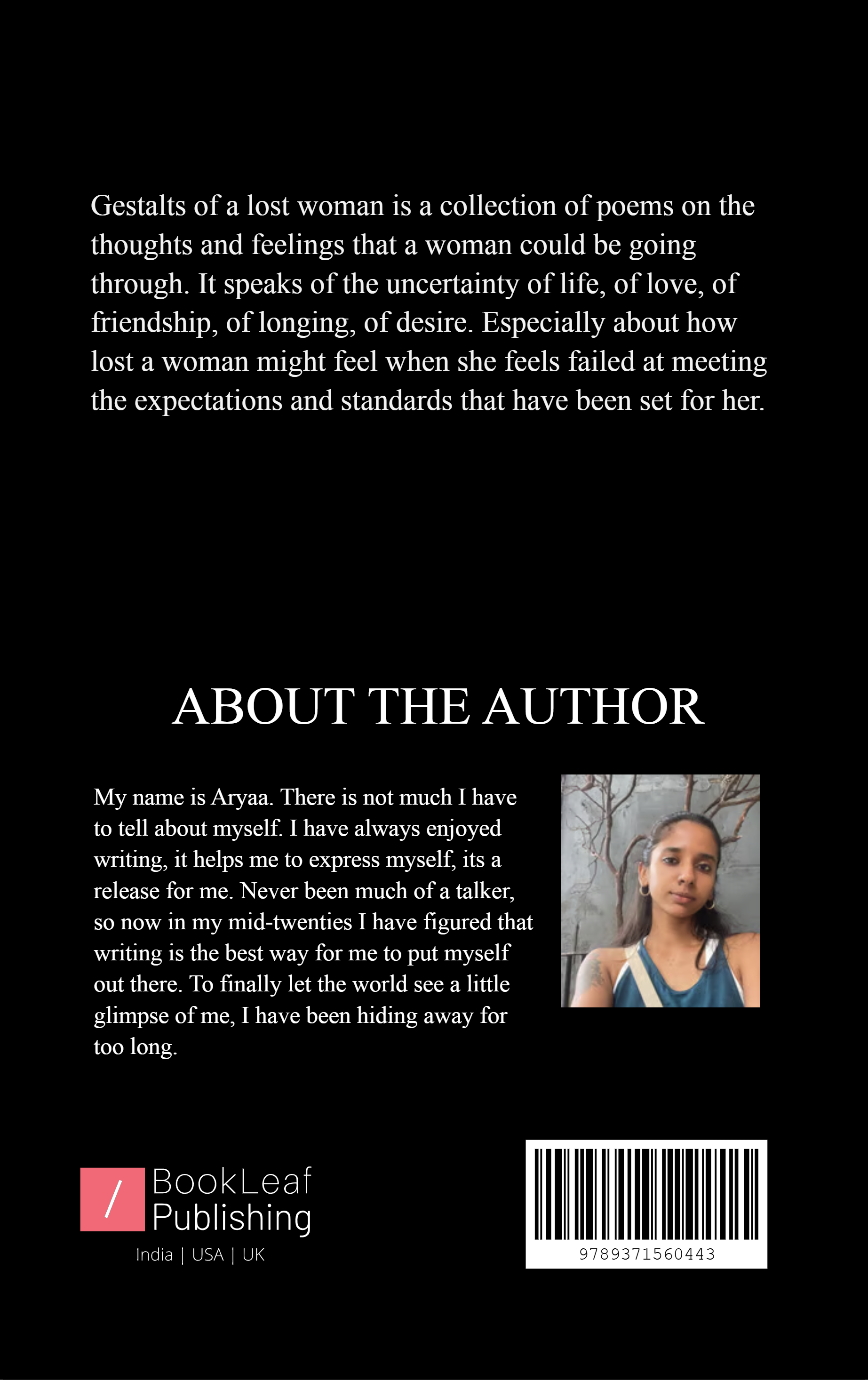 Gestalts of a lost woman is a collection of poems on the thoughts and feelings that a woman could be going through. It speaks of the uncertainty of life, of love, of friendship, of longing, of desire. Especially about how lost a woman might feel when she feels failed at meeting the expectations and standards that have been set for her.

ABOUT THE AUTHOR

My name is Aryaa. There is not much I have to tell about myself. I have always enjoyed writing, it helps me to express myself, its a release for me. Never been much of a talker, so now in my mid-twenties I have figured that writing is the best way for me to put myself out there. To finally let the world see a little glimpse of me, I have been hiding away for too long.

/ BookLeaf Publishing
India | USA | UK

9789371560443